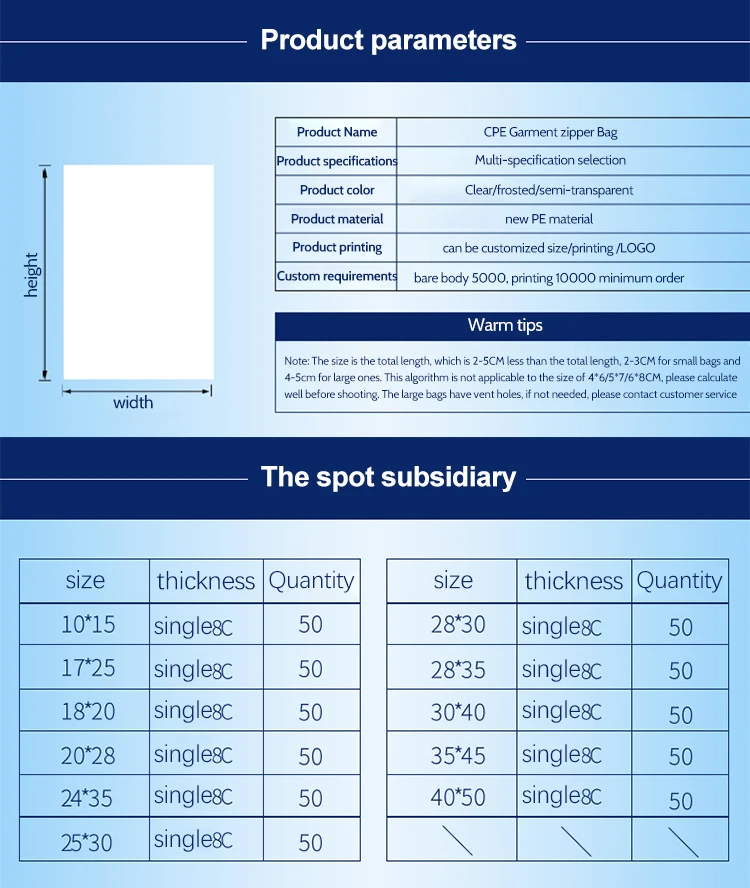 Product parameters

height

width

| Product Name | CPE Garment zipper Bag |
|---|---|
| Product specifications | Multi-specification selection |
| Product color | Clear/frosted/semi-transparent |
| Product material | new PE material |
| Product printing | can be customized size/printing /LOGO |
| Custom requirements | bare body 5000, printing 10000 minimum order |

Warm tips

Note: The size is the total length, which is 2-5CM less than the total length, 2-3CM for small bags and 4-5cm for large ones. This algorithm is not applicable to the size of 4*6/5*7/6*8CM, please calculate well before shooting. The large bags have vent holes, if not needed, please contact customer service

The spot subsidiary

| size | thickness | Quantity |
|---|---|---|
| 10*15 | single8C | 50 |
| 17*25 | single8C | 50 |
| 18*20 | single8C | 50 |
| 20*28 | single8C | 50 |
| 24*35 | single8C | 50 |
| 25*30 | single8C | 50 |

| size | thickness | Quantity |
|---|---|---|
| 28*30 | single8C | 50 |
| 28*35 | single8C | 50 |
| 30*40 | single8C | 50 |
| 35*45 | single8C | 50 |
| 40*50 | single8C | 50 |
| | | |